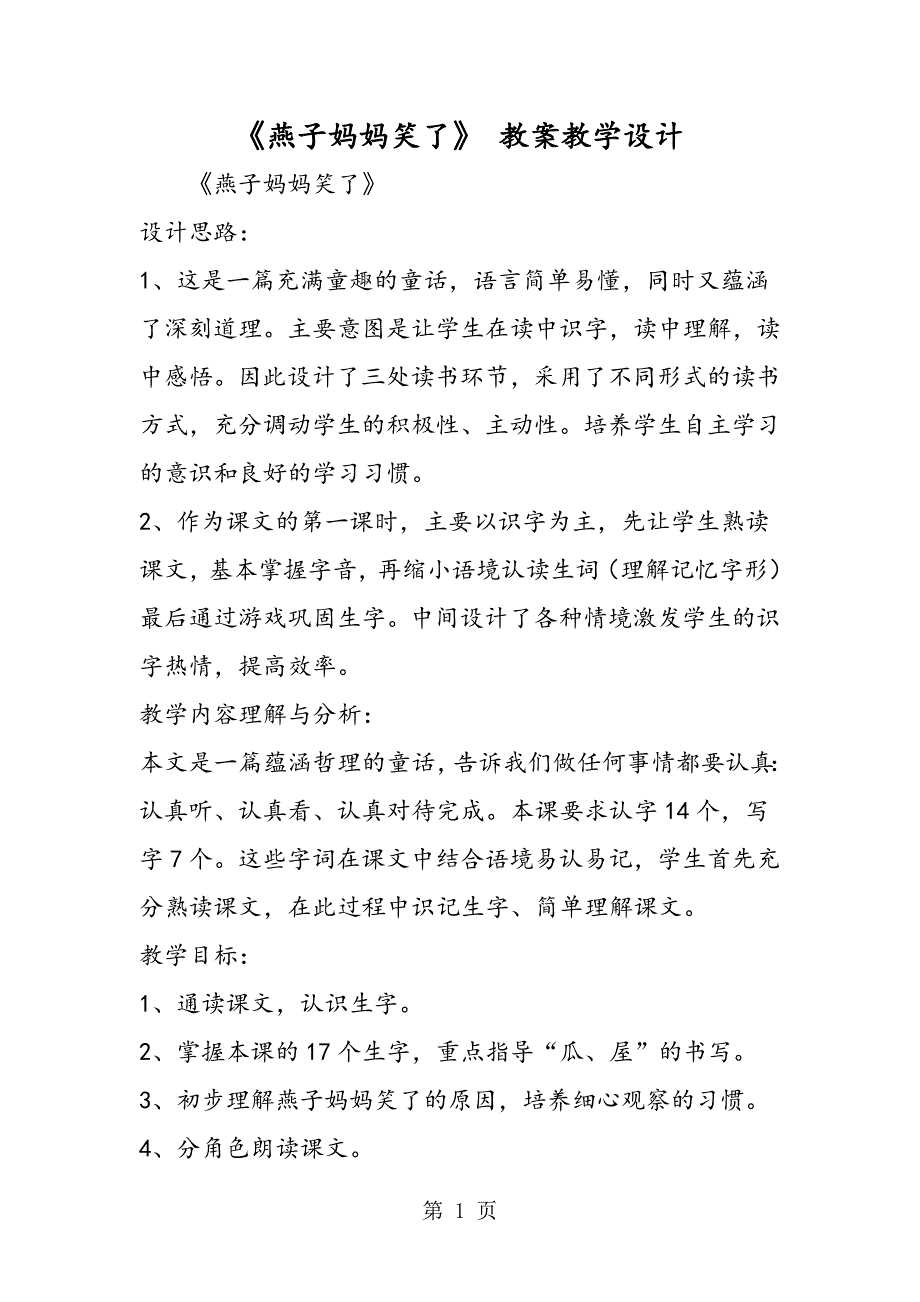 《燕子妈妈笑了》 教案教学设计

《燕子妈妈笑了》

设计思路：

1、这是一篇充满童趣的童话，语言简单易懂，同时又蕴涵了深刻道理。主要意图是让学生在读中识字，读中理解，读中感悟。因此设计了三处读书环节，采用了不同形式的读书方式，充分调动学生的积极性、主动性。培养学生自主学习的意识和良好的学习习惯。

2、作为课文的第一课时，主要以识字为主，先让学生熟读课文，基本掌握字音，再缩小语境认读生词（理解记忆字形）最后通过游戏巩固生字。中间设计了各种情境激发学生的识字热情，提高效率。

教学内容理解与分析：

本文是一篇蕴涵哲理的童话，告诉我们做任何事情都要认真：认真听、认真看、认真对待完成。本课要求认字14个，写字7个。这些字词在课文中结合语境易认易记，学生首先充分熟读课文，在此过程中识记生字、简单理解课文。

教学目标：

1、通读课文，认识生字。

2、掌握本课的17个生字，重点指导“瓜、屋”的书写。

3、初步理解燕子妈妈笑了的原因，培养细心观察的习惯。

4、分角色朗读课文。

第 1 页